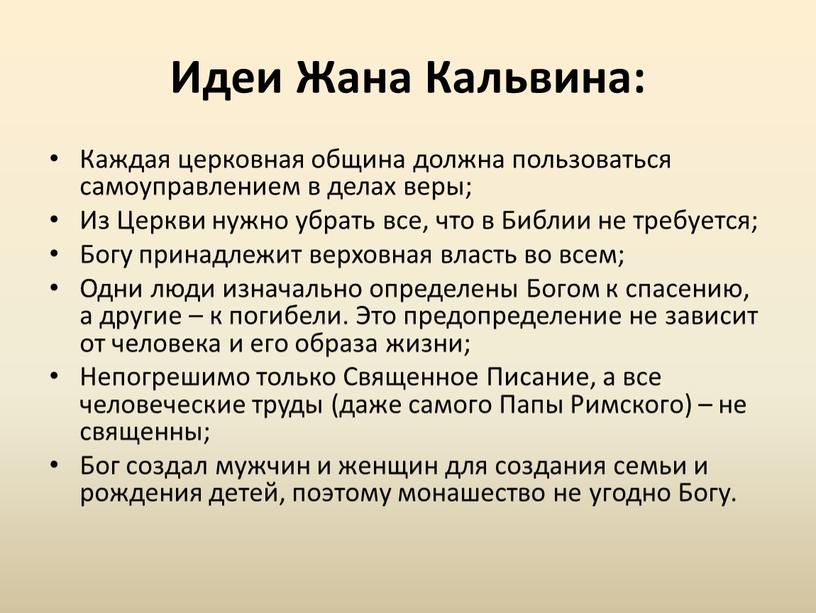 Идеи Жана Кальвина:

• Каждая церковная община должна пользоваться самоуправлением в делах веры;
• Из Церкви нужно убрать все, что в Библии не требуется;
• Богу принадлежит верховная власть во всем;
• Одни люди изначально определены Богом к спасению, а другие – к погибели. Это предопределение не зависит от человека и его образа жизни;
• Непогрешимо только Священное Писание, а все человеческие труды (даже самого Папы Римского) – не священны;
• Бог создал мужчин и женщин для создания семьи и рождения детей, поэтому монашество не угодно Богу.